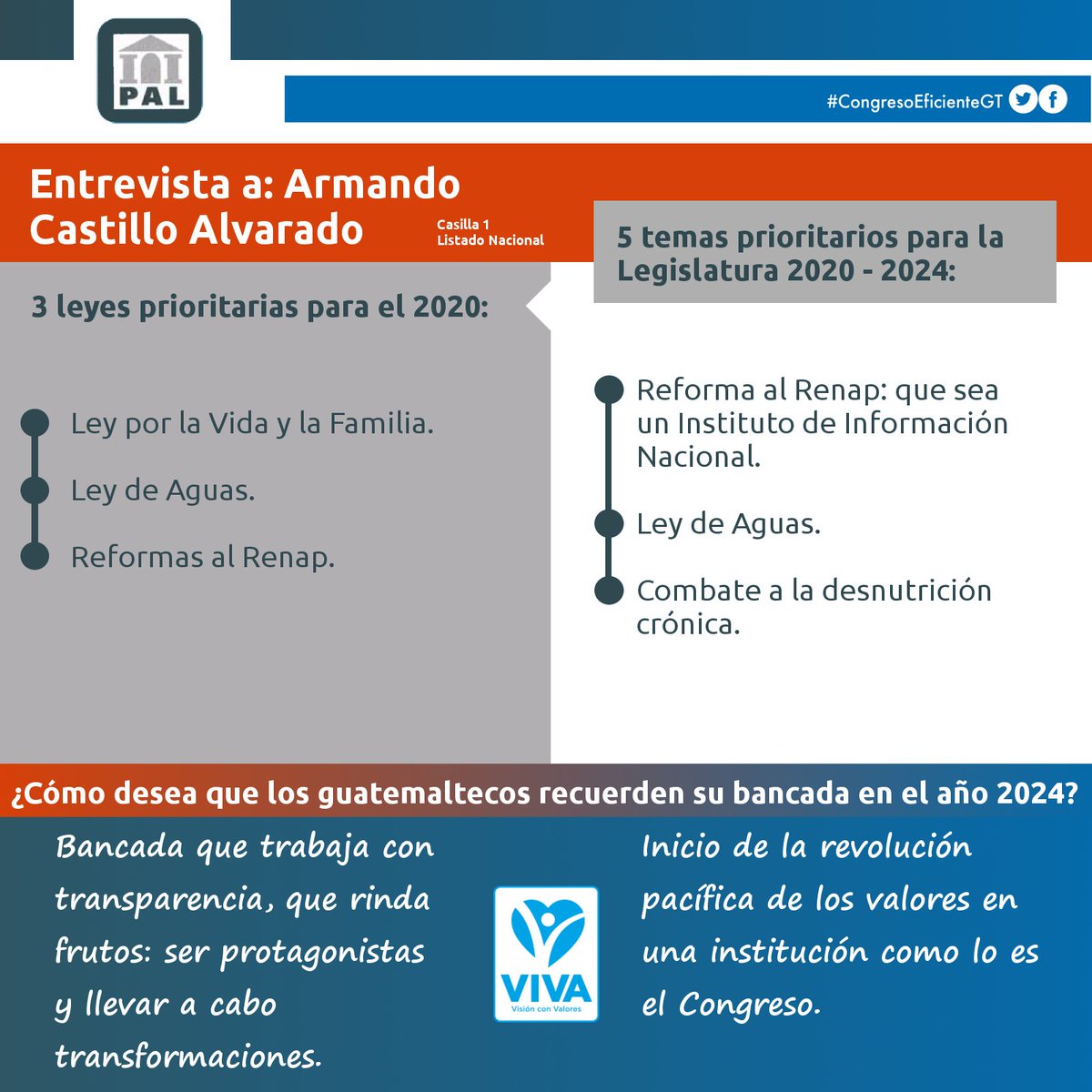 PAL

#CongresoEficienteGT

Entrevista a: Armando Castillo Alvarado

Casilla 1
Listado Nacional

3 leyes prioritarias para el 2020:

Ley por la Vida y la Familia.

Ley de Aguas.

Reformas al Renap.

5 temas prioritarios para la Legislatura 2020 - 2024:

Reforma al Renap: que sea un Instituto de Información Nacional.

Ley de Aguas.

Combate a la desnutrición crónica.

¿Cómo desea que los guatemaltecos recuerden su bancada en el año 2024?

Bancada que trabaja con transparencia, que rinda frutos: ser protagonistas y llevar a cabo transformaciones.

VIVA
Visión con Valores

Inicio de la revolución pacífica de los valores en una institución como lo es el Congreso.